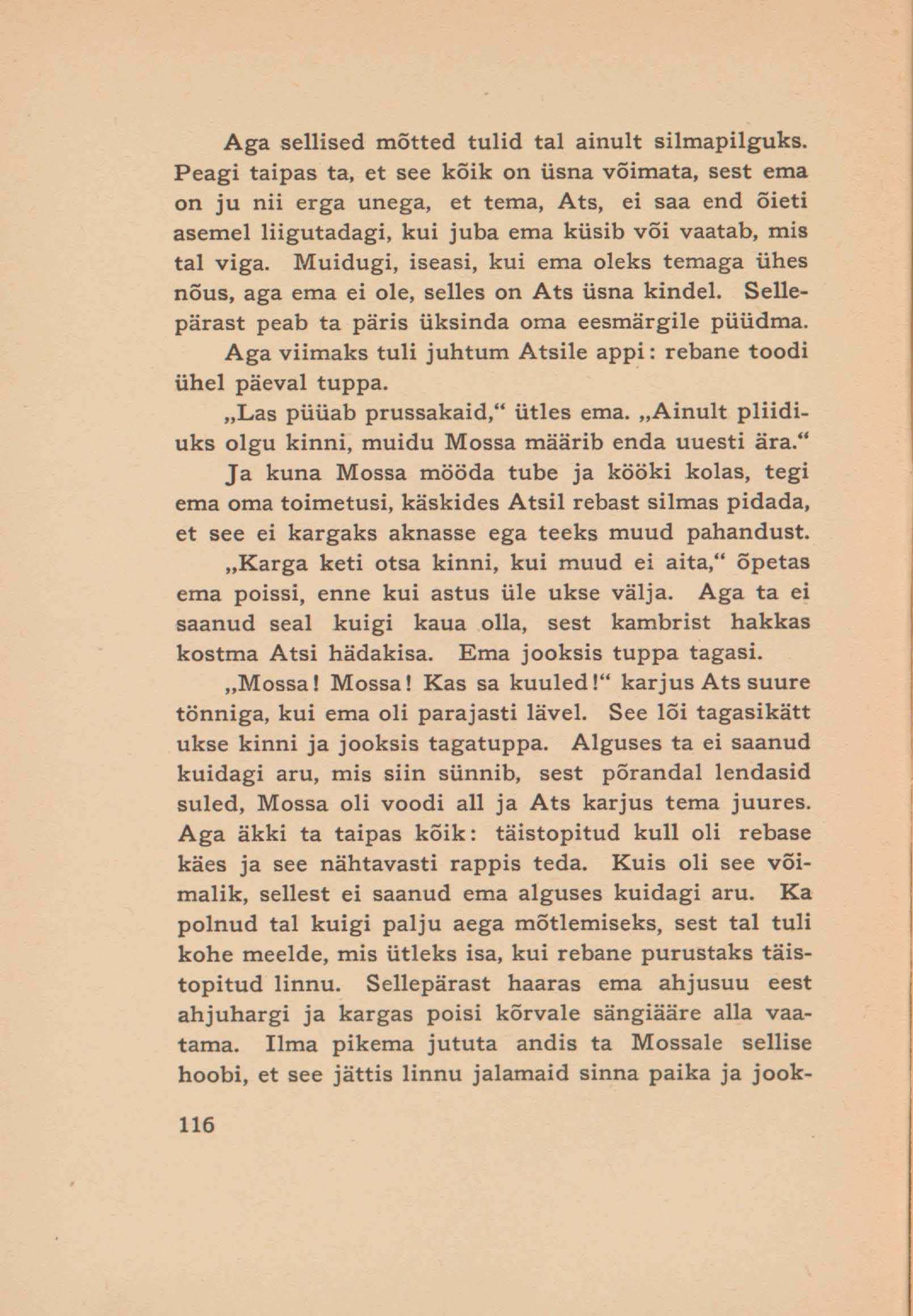 Aga sellised mõtted tulid tal ainult silmapilguks. Peagi taipas ta, et see kõik on üsna võimata, sest ema on ju nii erga unega, et tema, Ats, ei saa end õieti asemel liigutadagi, kui juba ema küsib või vaatab, mis tal viga. Muidugi, iseasi, kui ema oleks temaga ühes nõus, aga ema ei ole, selles on Ats üsna kindel. Sellepärast peab ta päris üksinda oma eesmärgile püüdma.

Aga viimaks tuli juhtum Atsile appi: rebane toodi ühel päeval tuppa.

„Las püüab prussakaid,“ ütles ema. „Ainult pliidiuks olgu kinni, muidu Mossa määrib enda uuesti ära.“

Ja kuna Mossa mööda tube ja kööki kolas, tegi ema oma toimetusi, käskides Atsil rebast silmas pidada, et see ei kargaks aknasse ega teeks muud pahandust.

„Karga keti otsa kinni, kui muud ei aita,“ õpetas ema poissi, enne kui astus üle ukse välja. Aga ta ei saanud seal kuigi kaua olla, sest kambrist hakkas kostma Atsi hädakisa. Ema jooksis tuppa tagasi.

„Mossa! Mossa! Kas sa kuuled!“ karjus Ats suure tönniga, kui ema oli parajasti lävel. See lõi tagasikätt ukse kinni ja jooksis tagatuppa. Alguses ta ei saanud kuidagi aru, mis siin sünnib, sest põrandal lendasid suled, Mossa oli voodi all ja Ats karjus tema juures. Aga äkki ta taipas kõik: täistopitud kull oli rebase käes ja see nähtavasti rappis teda. Kuis oli see võimalik, sellest ei saanud ema alguses kuidagi aru. Ka polnud tal kuigi palju aega mõtlemiseks, sest tal tuli kohe meelde, mis ütleks isa, kui rebane purustaks täistopitud linnu. Sellepärast haaras ema ahjusuu eest ahjuhargi ja kargas poisi kõrvale sängiääre alla vaatama. Ilma pikema jututa andis ta Mossale sellise hoobi, et see jättis linnu jalamaid sinna paika ja jook-

116